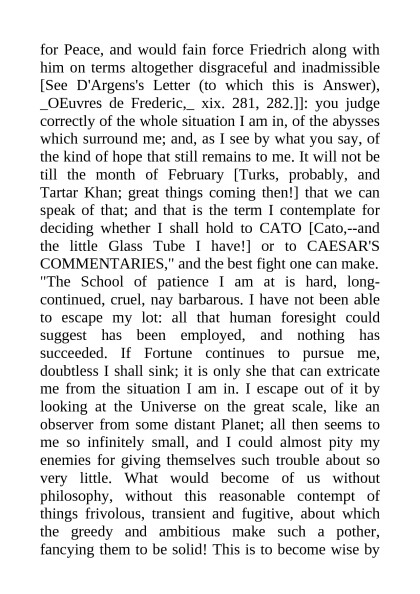 for Peace, and would fain force Friedrich along with him on terms altogether disgraceful and inadmissible [See D'Argens's Letter (to which this is Answer), _OEuvres de Frederic,_ xix. 281, 282.]]: you judge correctly of the whole situation I am in, of the abysses which surround me; and, as I see by what you say, of the kind of hope that still remains to me. It will not be till the month of February [Turks, probably, and Tartar Khan; great things coming then!] that we can speak of that; and that is the term I contemplate for deciding whether I shall hold to CATO [Cato,--and the little Glass Tube I have!] or to CAESAR'S COMMENTARIES," and the best fight one can make. "The School of patience I am at is hard, long-continued, cruel, nay barbarous. I have not been able to escape my lot: all that human foresight could suggest has been employed, and nothing has succeeded. If Fortune continues to pursue me, doubtless I shall sink; it is only she that can extricate me from the situation I am in. I escape out of it by looking at the Universe on the great scale, like an observer from some distant Planet; all then seems to me so infinitely small, and I could almost pity my enemies for giving themselves such trouble about so very little. What would become of us without philosophy, without this reasonable contempt of things frivolous, transient and fugitive, about which the greedy and ambitious make such a pother, fancying them to be solid! This is to become wise by